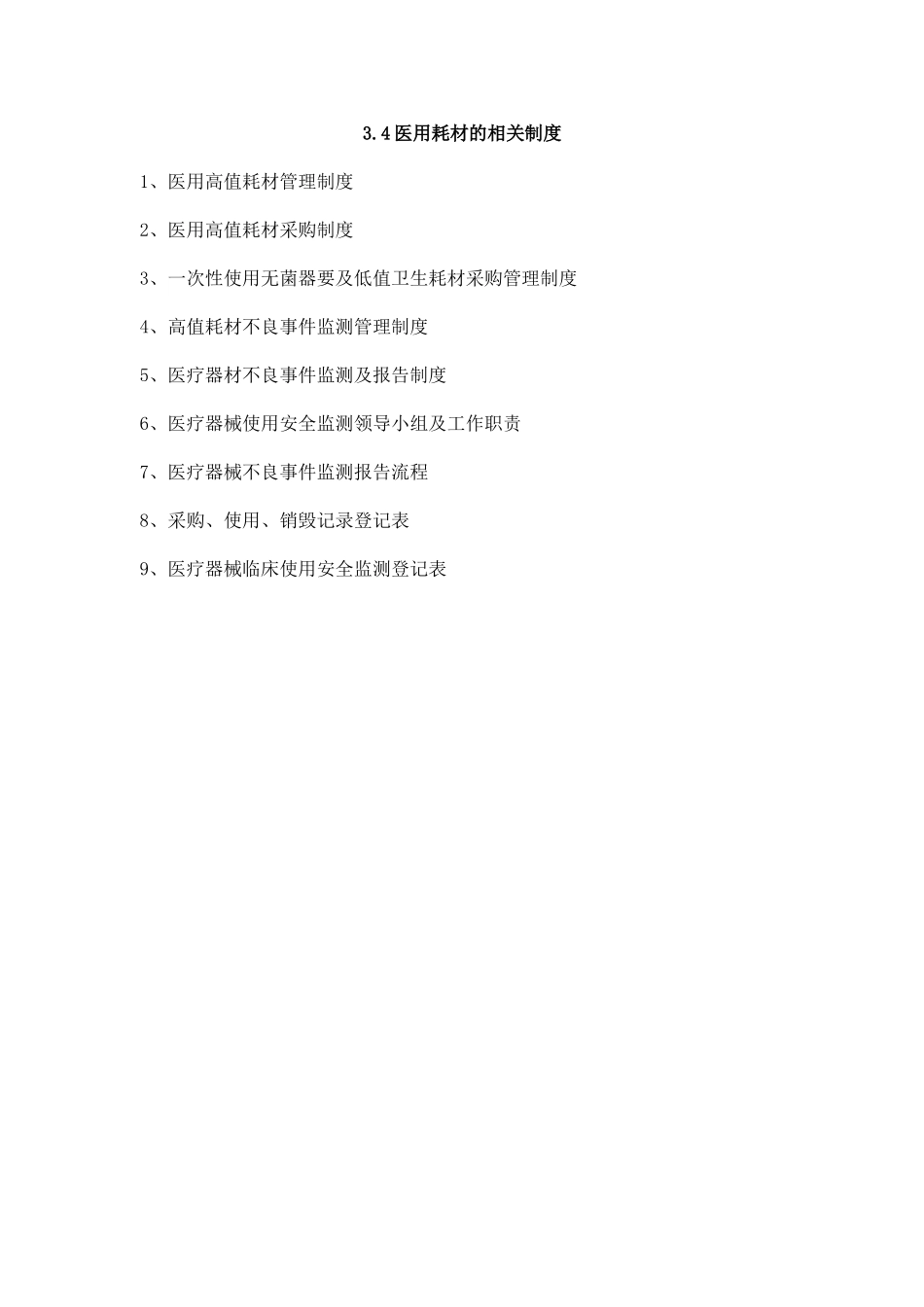 3.4医用耗材的相关制度

1、医用高值耗材管理制度

2、医用高值耗材采购制度

3、一次性使用无菌器要及低值卫生耗材采购管理制度

4、高值耗材不良事件监测管理制度

5、医疗器材不良事件监测及报告制度

6、医疗器械使用安全监测领导小组及工作职责

7、医疗器械不良事件监测报告流程

8、采购、使用、销毁记录登记表

9、医疗器械临床使用安全监测登记表